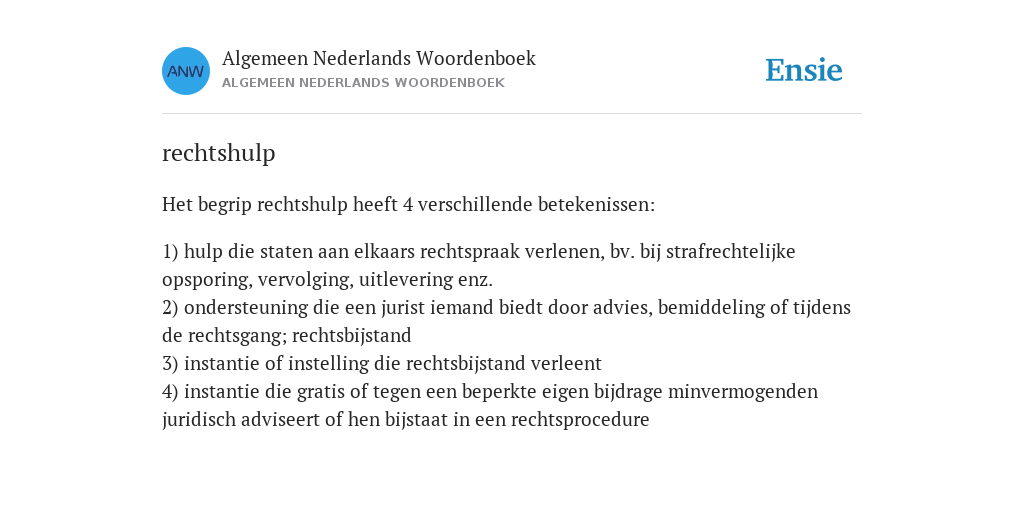 ANW

Algemeen Nederlands Woordenboek
ALGEMEEN NEDERLANDS WOORDENBOEK

Ensie

rechtshulp

Het begrip rechtshulp heeft 4 verschillende betekenissen:

1) hulp die staten aan elkaars rechtspraak verlenen, bv. bij strafrechtelijke opsporing, vervolging, uitlevering enz.
2) ondersteuning die een jurist iemand biedt door advies, bemiddeling of tijdens de rechtsgang; rechtsbijstand
3) instantie of instelling die rechtsbijstand verleent
4) instantie die gratis of tegen een beperkte eigen bijdrage minvermogenden juridisch adviseert of hen bijstaat in een rechtsprocedure